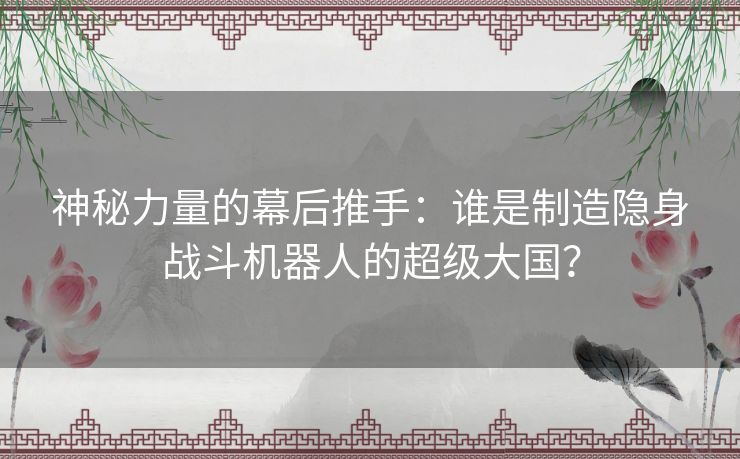 神秘力量的幕后推手：谁是制造隐身战斗机器人的超级大国？